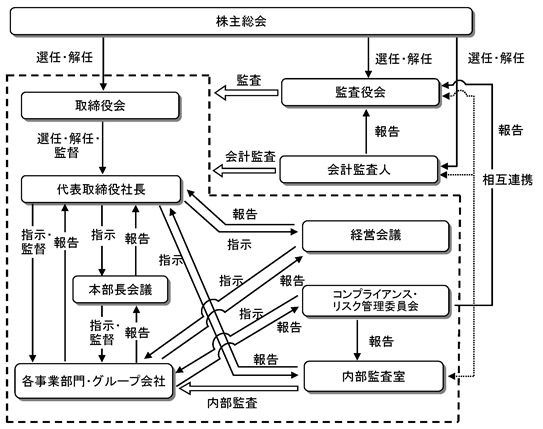 株主総会

選任・解任

選任・解任

選任・解任

監査

監査役会

取締役会

報告

報告

選任・解任・監督

会計監査

会計監査人

相互連携

代表取締役社長

報告

指示

経営会議

指示・監督

報告

指示

報告

指示

指示

報告

本部長会議

コンプライアンス・リスク管理委員会

指示

報告

指示・監督

報告

報告

報告

各事業部門・グループ会社

内部監査室

内部監査